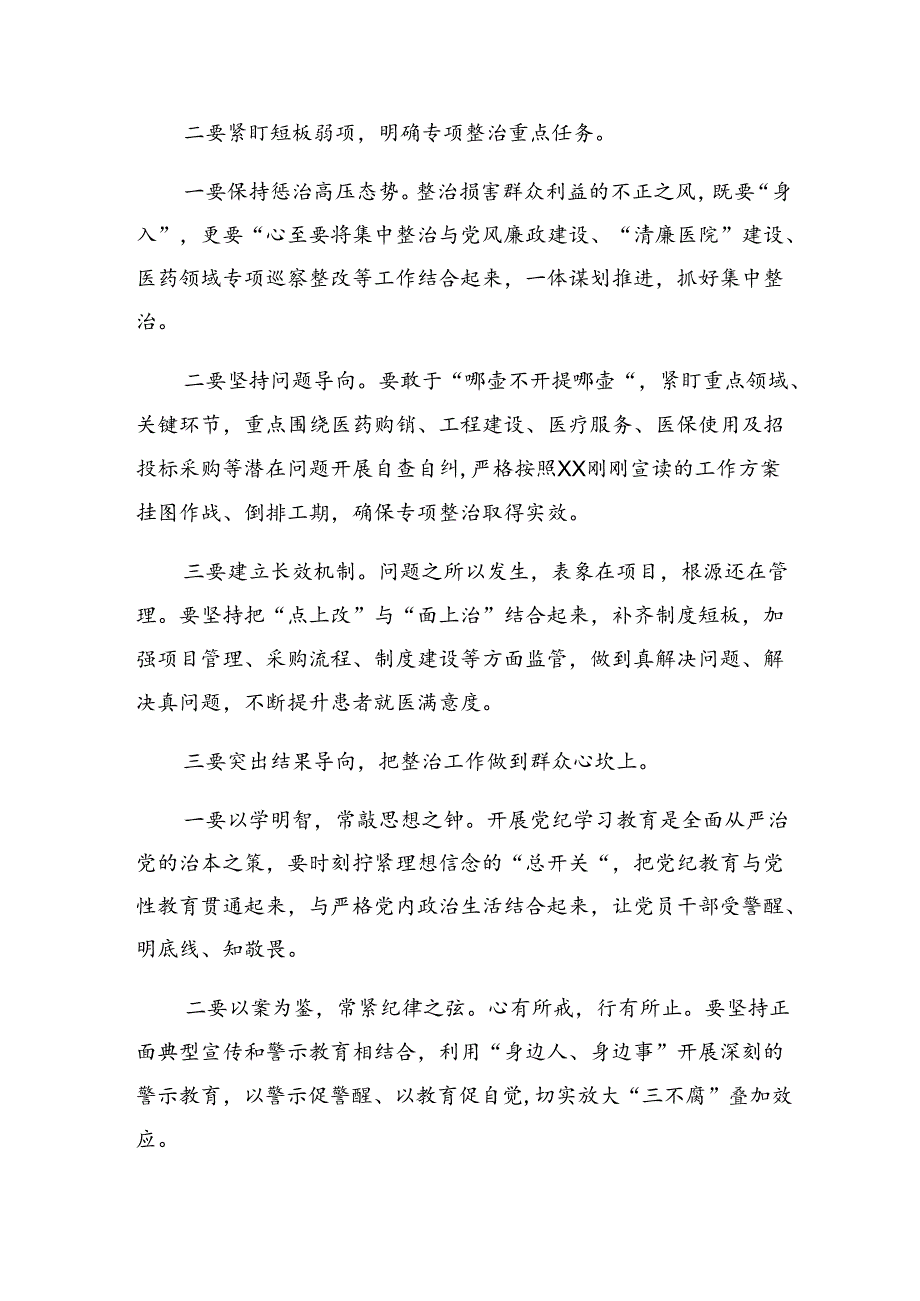 二要紧盯短板弱项，明确专项整治重点任务。

一要保持惩治高压态势。整治损害群众利益的不正之风，既要“身入”，更要“心至要将集中整治与党风廉政建设、“清廉医院”建设、医药领域专项巡察整改等工作结合起来，一体谋划推进，抓好集中整治。

二要坚持问题导向。要敢于“哪壶不开提哪壶“，紧盯重点领域、关键环节，重点围绕医药购销、工程建设、医疗服务、医保使用及招投标采购等潜在问题开展自查自纠，严格按照XX刚刚宣读的工作方案挂图作战、倒排工期，确保专项整治取得实效。

三要建立长效机制。问题之所以发生，表象在项目，根源还在管理。要坚持把“点上改”与“面上治”结合起来，补齐制度短板，加强项目管理、采购流程、制度建设等方面监管，做到真解决问题、解决真问题，不断提升患者就医满意度。

三要突出结果导向，把整治工作做到群众心坎上。

一要以学明智，常敲思想之钟。开展党纪学习教育是全面从严治党的治本之策，要时刻拧紧理想信念的“总开关“，把党纪教育与党性教育贯通起来，与严格党内政治生活结合起来，让党员干部受警醒、明底线、知敬畏。

二要以案为鉴，常紧纪律之弦。心有所戒，行有所止。要坚持正面典型宣传和警示教育相结合，利用“身边人、身边事”开展深刻的警示教育，以警示促警醒、以教育促自觉，切实放大“三不腐”叠加效应。